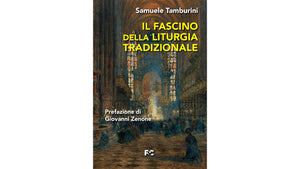 Samuele Tamburini

IL FASCINO DELLA LITURGIA TRADIZIONALE

Prefazione di
Giovanni Zenone

FC